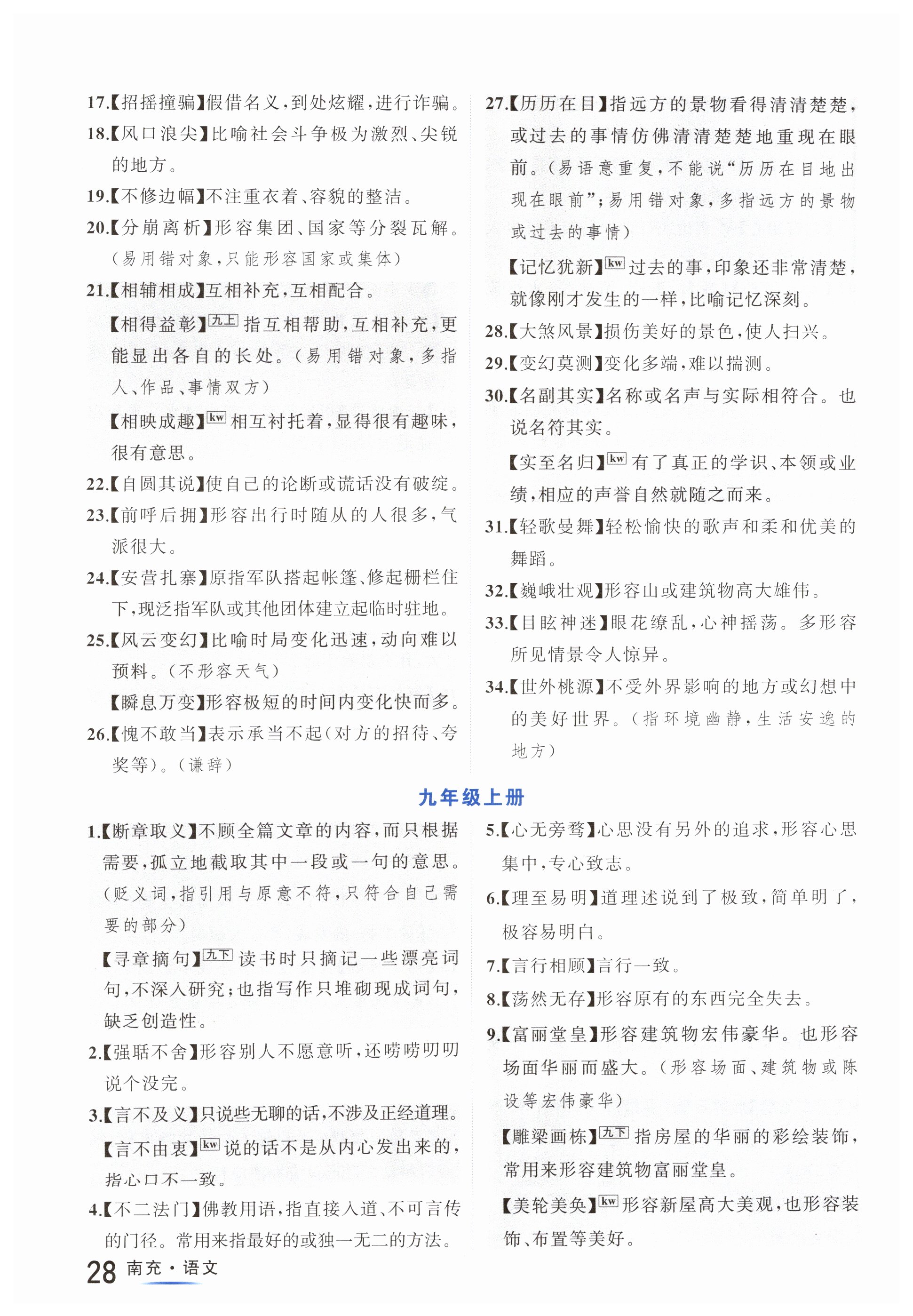 17.【招摇撞骗】假借名义,到处炫耀,进行诈骗。
18.【风口浪尖】比喻社会斗争极为激烈、尖锐的地方。
19.【不修边幅】不注重衣着、容貌的整洁。
20.【分崩离析】形容集团、国家等分裂瓦解。(易用错对象,只能形容国家或集体)
21.【相辅相成】互相补充,互相配合。
【相得益彰】九上 指互相帮助,互相补充,更能显出各自的长处。(易用错对象,多指人、作品、事情双方)
【相映成趣】kw 相互衬托着,显得很有趣味,很有意思。
22.【自圆其说】使自己的论断或谎话没有破绽。
23.【前呼后拥】形容出行时随从的人很多,气派很大。
24.【安营扎寨】原指军队搭起帐篷、修起栅栏住下,现泛指军队或其他团体建立起临时驻地。
25.【风云变幻】比喻时局变化迅速,动向难以预料。(不形容天气)
【瞬息万变】形容极短的时间内变化快而多。
26.【愧不敢当】表示承当不起(对方的招待、夸奖等)。(谦辞)

27.【历历在目】指远方的景物看得清清楚楚,或过去的事情仿佛清清楚楚地重现在眼前。(易语意重复,不能说“历历在目地出现在眼前”;易用错对象,多指远方的景物或过去的事情)
【记忆犹新】kw 过去的事,印象还非常清楚,就像刚才发生的一样,比喻记忆深刻。
28.【大煞风景】损伤美好的景色,使人扫兴。
29.【变幻莫测】变化多端,难以揣测。
30.【名副其实】名称或名声与实际相符合。也说名符其实。
【实至名归】kw 有了真正的学识、本领或业绩,相应的声誉自然就随之而来。
31.【轻歌曼舞】轻松愉快的歌声和柔和优美的舞蹈。
32.【巍峨壮观】形容山或建筑物高大雄伟。
33.【目眩神迷】眼花缭乱,心神摇荡。多形容所见情景令人惊异。
34.【世外桃源】不受外界影响的地方或幻想中的美好世界。(指环境幽静,生活安逸的地方)

九年级上册

1.【断章取义】不顾全篇文章的内容,而只根据需要,孤立地截取其中一段或一句的意思。(贬义词,指引用与原意不符,只符合自己需要的部分)
【寻章摘句】九下 读书时只摘记一些漂亮词句,不深入研究;也指写作只堆砌现成词句,缺乏创造性。
2.【强聒不舍】形容别人不愿意听,还唠唠叨叨说个没完。
3.【言不及义】只说些无聊的话,不涉及正经道理。
【言不由衷】kw 说的话不是从内心发出来的,指心口不一致。
4.【不二法门】佛教用语,指直接入道、不可言传的门径。常用来指最好的或独一无二的方法。

5.【心无旁骛】心思没有另外的追求,形容心思集中,专心致志。
6.【理至易明】道理述说到了极致,简单明了,极容易明白。
7.【言行相顾】言行一致。
8.【荡然无存】形容原有的东西完全失去。
9.【富丽堂皇】形容建筑物宏伟豪华。也形容场面华丽而盛大。(形容场面、建筑物或陈设等宏伟豪华)
【雕梁画栋】九下 指房屋的华丽的彩绘装饰,常用来形容建筑物富丽堂皇。
【美轮美奂】kw 形容新屋高大美观,也形容装饰、布置等美好。

28 南充·语文